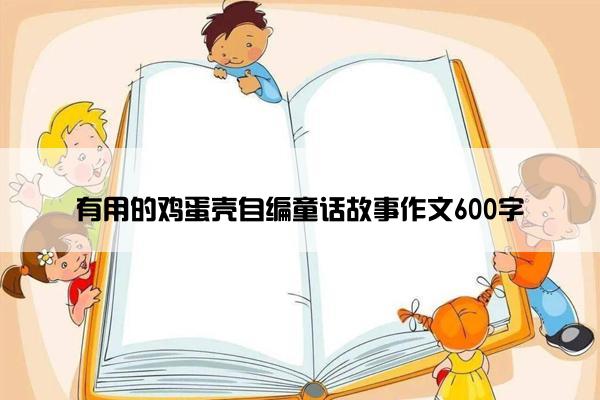 有用的鸡蛋壳自编童话故事作文600字